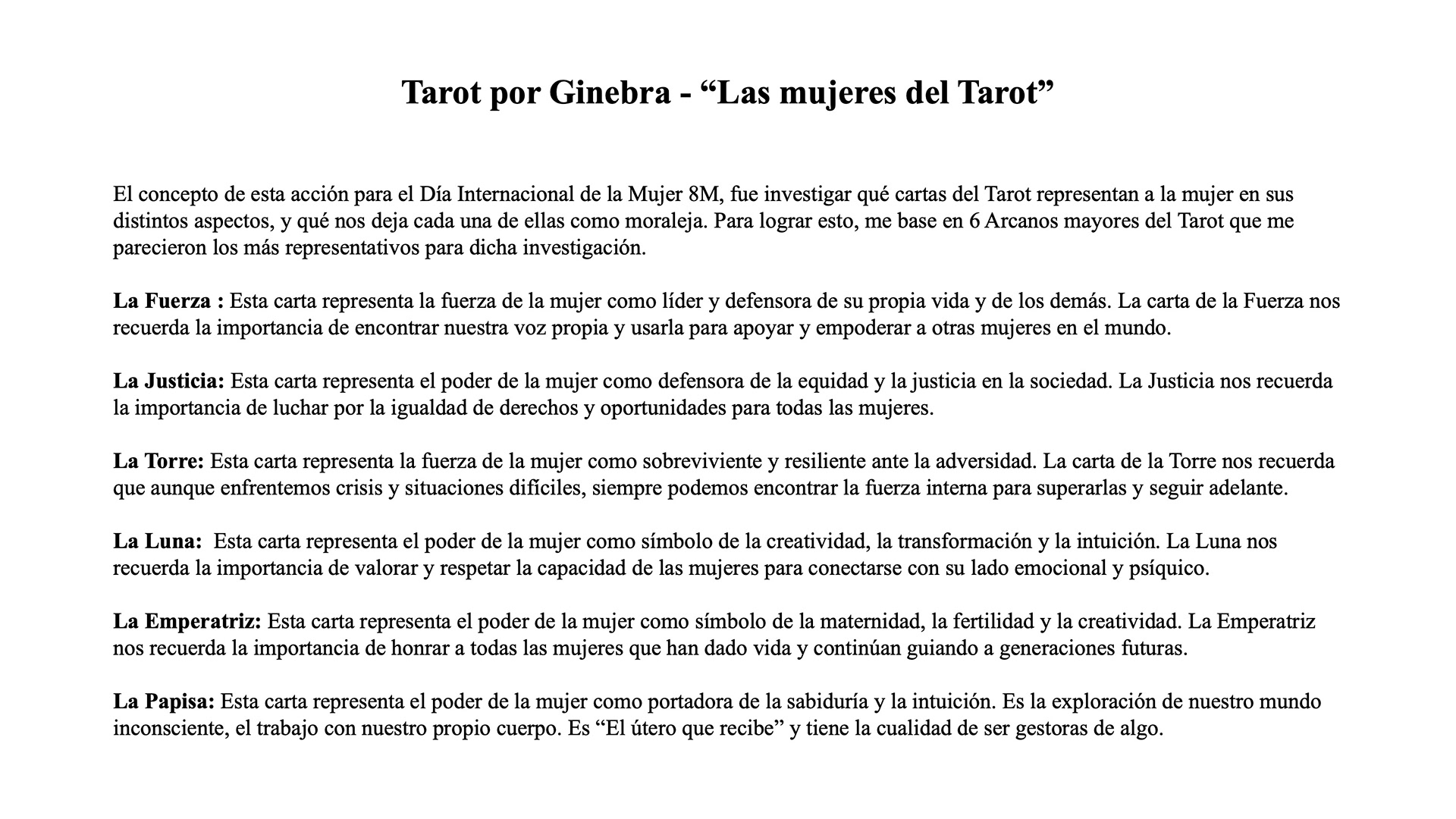 Tarot por Ginebra - “Las mujeres del Tarot”

El concepto de esta acción para el Día Internacional de la Mujer 8M, fue investigar qué cartas del Tarot representan a la mujer en sus distintos aspectos, y qué nos deja cada una de ellas como moraleja. Para lograr esto, me base en 6 Arcanos mayores del Tarot que me parecieron los más representativos para dicha investigación.

La Fuerza : Esta carta representa la fuerza de la mujer como líder y defensora de su propia vida y de los demás. La carta de la Fuerza nos recuerda la importancia de encontrar nuestra voz propia y usarla para apoyar y empoderar a otras mujeres en el mundo.

La Justicia: Esta carta representa el poder de la mujer como defensora de la equidad y la justicia en la sociedad. La Justicia nos recuerda la importancia de luchar por la igualdad de derechos y oportunidades para todas las mujeres.

La Torre: Esta carta representa la fuerza de la mujer como sobreviviente y resiliente ante la adversidad. La carta de la Torre nos recuerda que aunque enfrentemos crisis y situaciones difíciles, siempre podemos encontrar la fuerza interna para superarlas y seguir adelante.

La Luna: Esta carta representa el poder de la mujer como símbolo de la creatividad, la transformación y la intuición. La Luna nos recuerda la importancia de valorar y respetar la capacidad de las mujeres para conectarse con su lado emocional y psíquico.

La Emperatriz: Esta carta representa el poder de la mujer como símbolo de la maternidad, la fertilidad y la creatividad. La Emperatriz nos recuerda la importancia de honrar a todas las mujeres que han dado vida y continúan guiando a generaciones futuras.

La Papisa: Esta carta representa el poder de la mujer como portadora de la sabiduría y la intuición. Es la exploración de nuestro mundo inconsciente, el trabajo con nuestro propio cuerpo. Es “El útero que recibe” y tiene la cualidad de ser gestoras de algo.